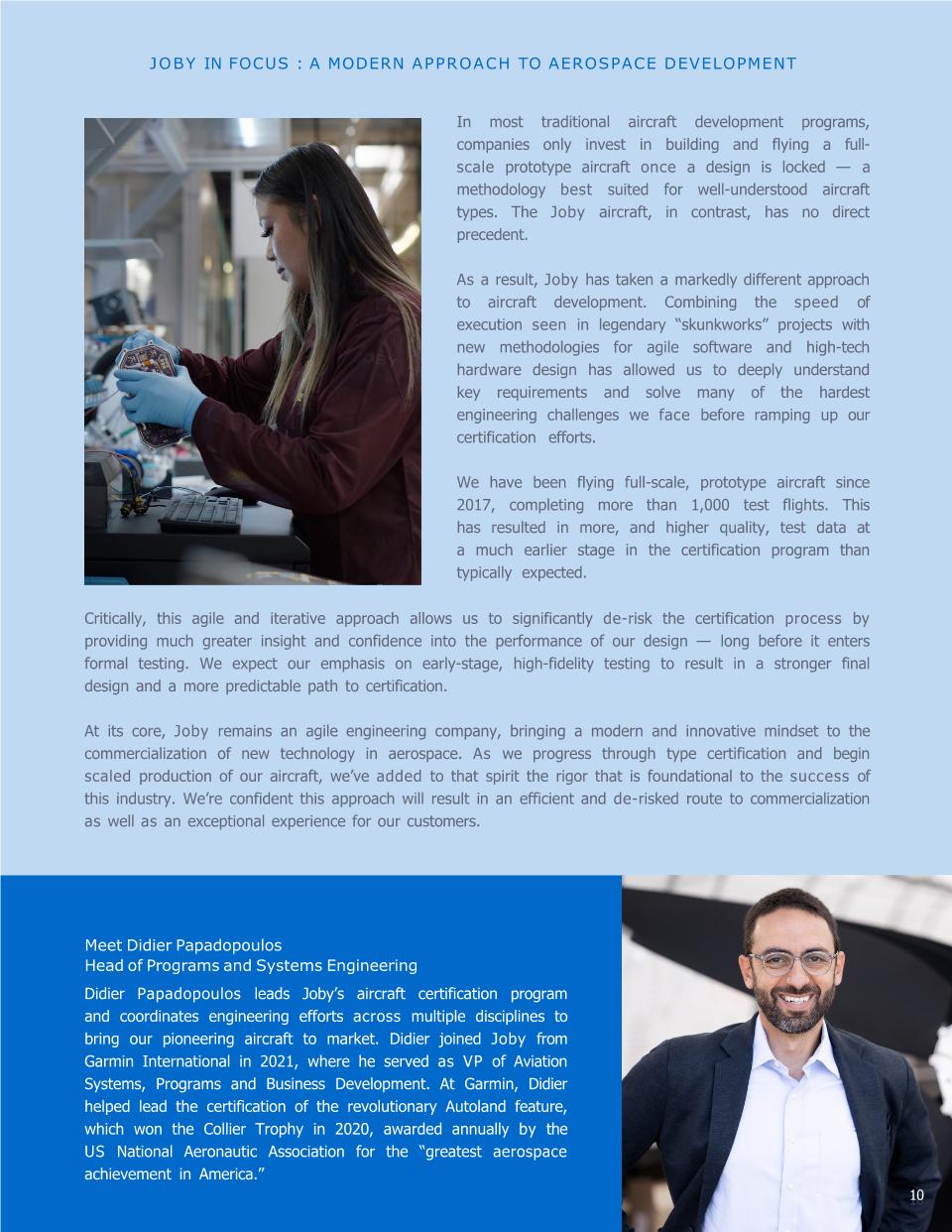 JOBY IN FOCUS : A MODERN APPROACH TO AEROSPACE DEVELOPMENT

In most traditional aircraft development programs, companies only invest in building and flying a full-scale prototype aircraft once a design is locked — a methodology best suited for well-understood aircraft types. The Joby aircraft, in contrast, has no direct precedent.

As a result, Joby has taken a markedly different approach to aircraft development. Combining the speed of execution seen in legendary "skunkworks" projects with new methodologies for agile software and high-tech hardware design has allowed us to deeply understand key requirements and solve many of the hardest engineering challenges we face before ramping up our certification efforts.

We have been flying full-scale, prototype aircraft since 2017, completing more than 1,000 test flights. This has resulted in more, and higher quality, test data at a much earlier stage in the certification program than typically expected.

Critically, this agile and iterative approach allows us to significantly de-risk the certification process by providing much greater insight and confidence into the performance of our design — long before it enters formal testing. We expect our emphasis on early-stage, high-fidelity testing to result in a stronger final design and a more predictable path to certification.

At its core, Joby remains an agile engineering company, bringing a modern and innovative mindset to the commercialization of new technology in aerospace. As we progress through type certification and begin scaled production of our aircraft, we've added to that spirit the rigor that is foundational to the success of this industry. We're confident this approach will result in an efficient and de-risked route to commercialization as well as an exceptional experience for our customers.

Meet Didier Papadopoulos
Head of Programs and Systems Engineering

Didier Papadopoulos leads Joby's aircraft certification program and coordinates engineering efforts across multiple disciplines to bring our pioneering aircraft to market. Didier joined Joby from Garmin International in 2021, where he served as VP of Aviation Systems, Programs and Business Development. At Garmin, Didier helped lead the certification of the revolutionary Autoland feature, which won the Collier Trophy in 2020, awarded annually by the US National Aeronautic Association for the "greatest aerospace achievement in America."

10